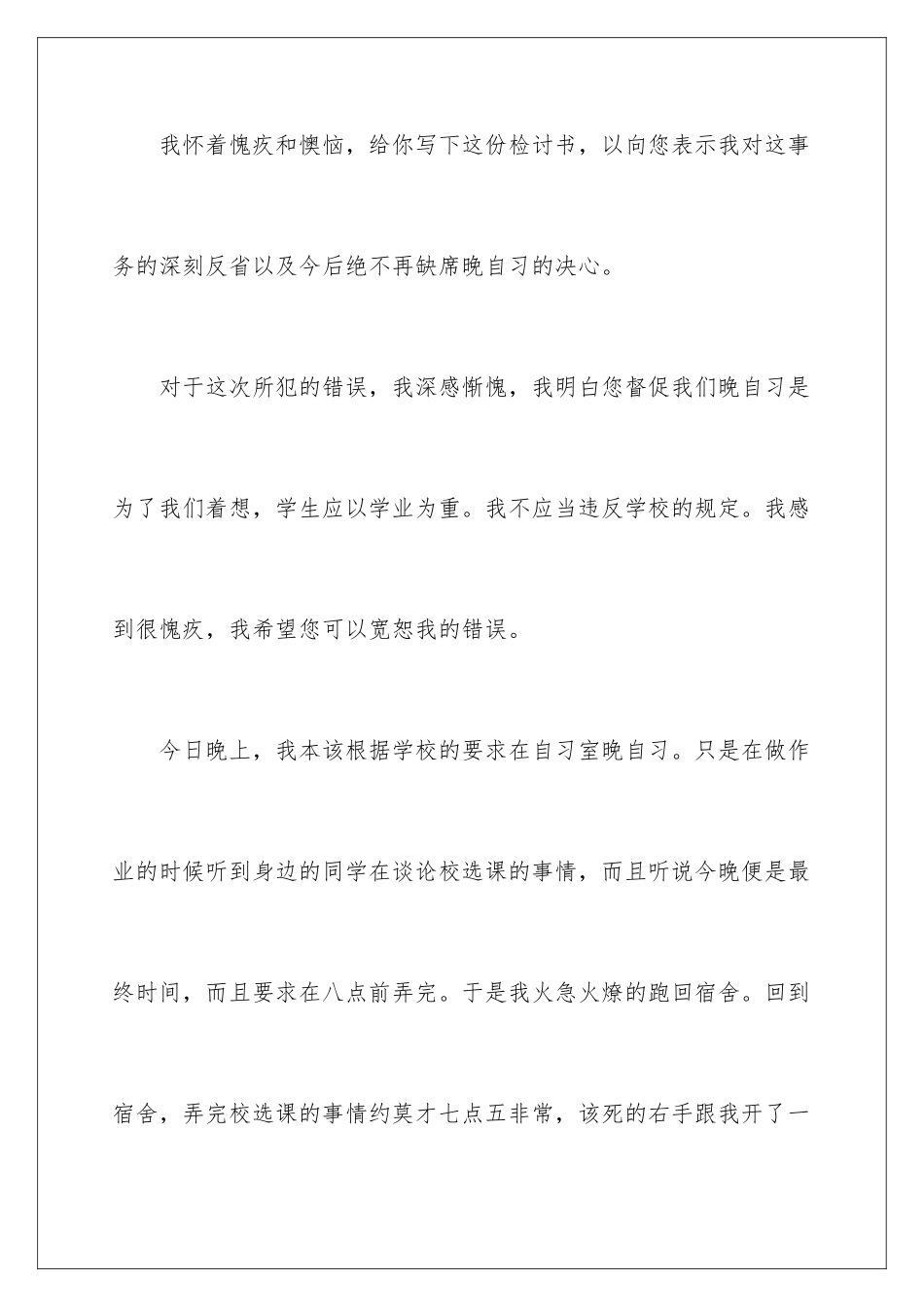 我怀着愧疚和懊恼，给你写下这份检讨书，以向您表示我对这事务的深刻反省以及今后绝不再缺席晚自习的决心。

对于这次所犯的错误，我深感惭愧，我明白您督促我们晚自习是为了我们着想，学生应以学业为重。我不应当违反学校的规定。我感到很愧疚，我希望您可以宽恕我的错误。

今日晚上，我本该根据学校的要求在自习室晚自习。只是在做作业的时候听到身边的同学在谈论校选课的事情，而且听说今晚便是最终时间，而且要求在八点前弄完。于是我火急火燎的跑回宿舍。回到宿舍，弄完校选课的事情约莫才七点五非常，该死的右手跟我开了一